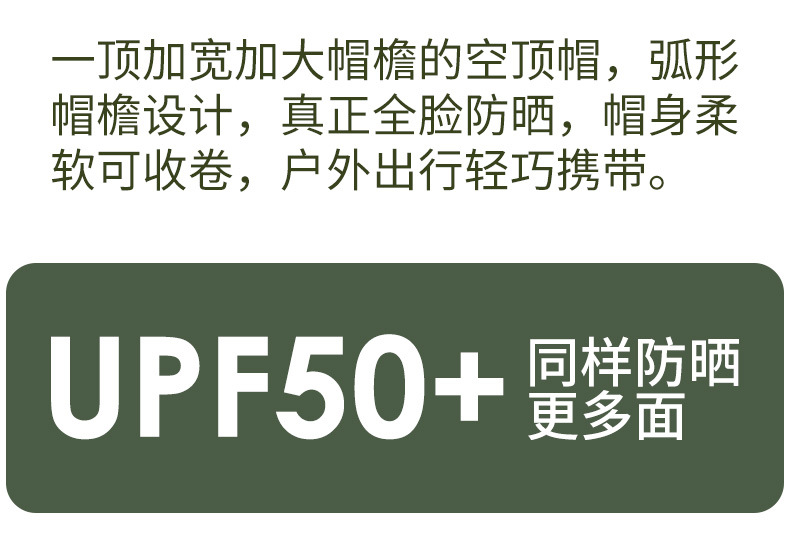 一顶加宽加大帽檐的空顶帽，弧形帽檐设计，真正全脸防晒，帽身柔软可收卷，户外出行轻巧携带。

UPF50+ 同样防晒 更多面